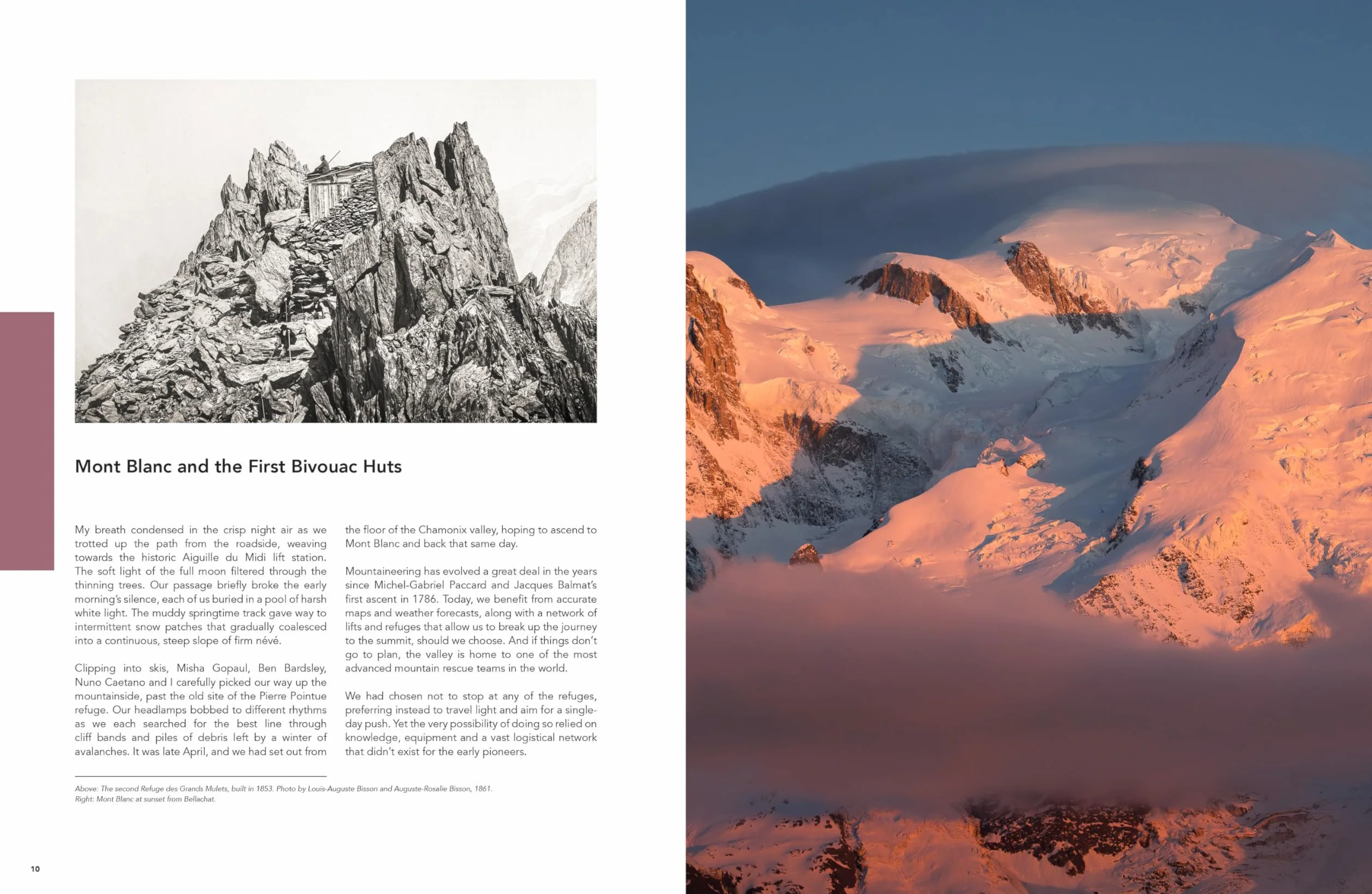 Mont Blanc and the First Bivouac Huts

My breath condensed in the crisp night air as we trotted up the path from the roadside, weaving towards the historic Aiguille du Midi lift station. The soft light of the full moon filtered through the thinning trees. Our passage briefly broke the early morning's silence, each of us buried in a pool of harsh white light. The muddy springtime track gave way to intermittent snow patches that gradually coalesced into a continuous, steep slope of firm névé.

Clipping into skis, Misha Gopaul, Ben Bardsley, Nuno Caetano and I carefully picked our way up the mountainside, past the old site of the Pierre Pointue refuge. Our headlamps bobbed to different rhythms as we each searched for the best line through cliff bands and piles of debris left by a winter of avalanches. It was late April, and we had set out from the floor of the Chamonix valley, hoping to ascend to Mont Blanc and back that same day.

Mountaineering has evolved a great deal in the years since Michel-Gabriel Paccard and Jacques Balmat's first ascent in 1786. Today, we benefit from accurate maps and weather forecasts, along with a network of lifts and refuges that allow us to break up the journey to the summit, should we choose. And if things don't go to plan, the valley is home to one of the most advanced mountain rescue teams in the world.

We had chosen not to stop at any of the refuges, preferring instead to travel light and aim for a single-day push. Yet the very possibility of doing so relied on knowledge, equipment and a vast logistical network that didn't exist for the early pioneers.

Above: The second Refuge des Grands Mulets, built in 1853. Photo by Louis-Auguste Bisson and Auguste-Rosalie Bisson, 1861.
Right: Mont Blanc at sunset from Bellachat.

10